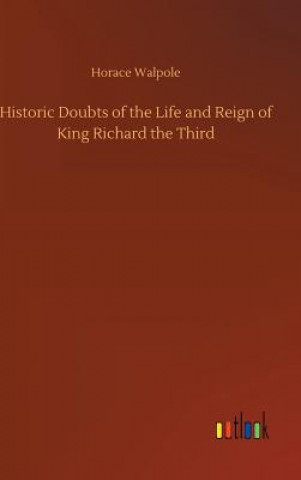 Horace Walpole

Historic Doubts of the Life and Reign of King Richard the Third

outlook